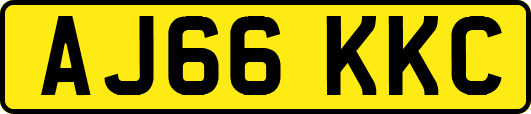 AJ66 KKC